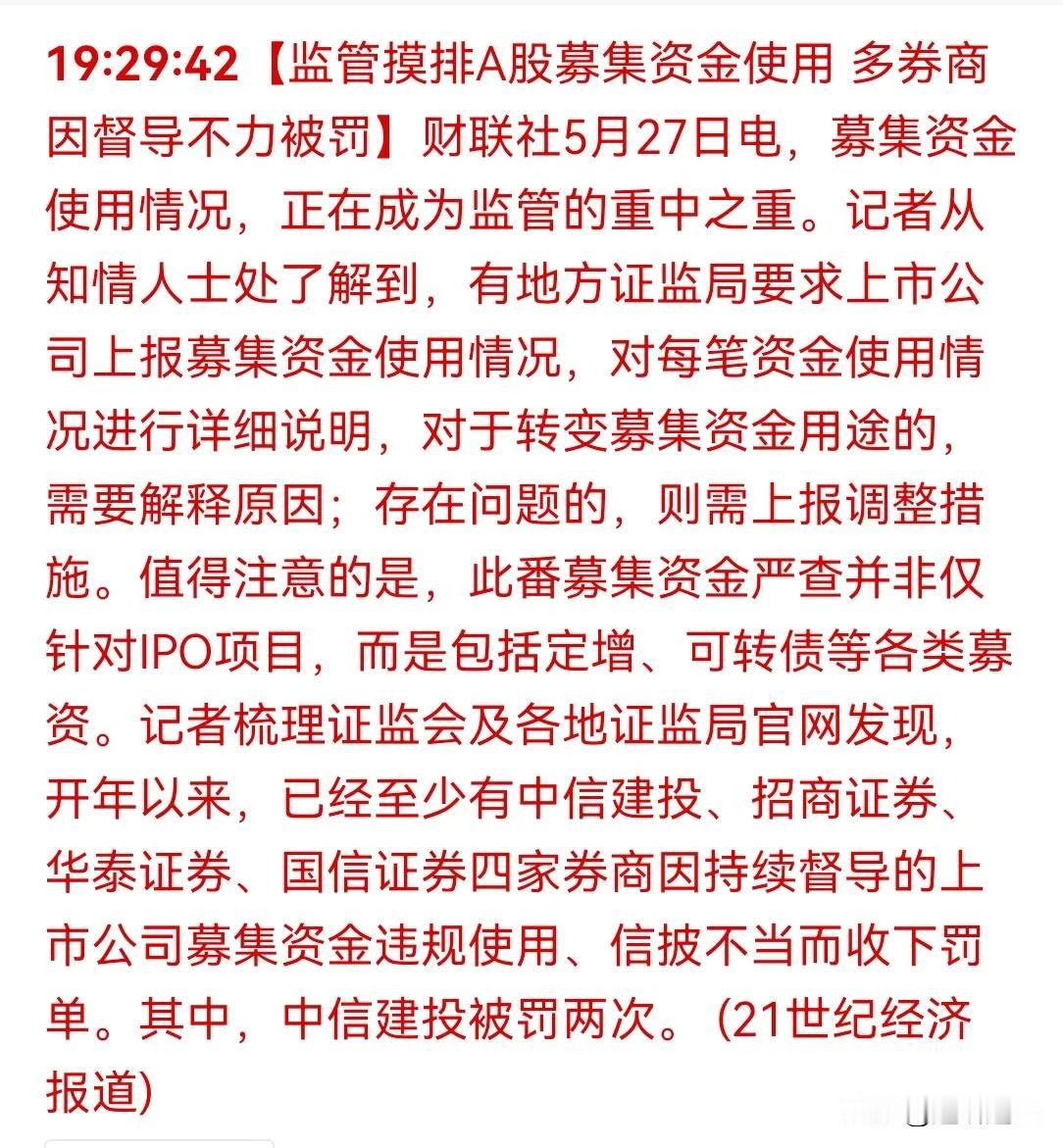 19:29:42【监管摸排A股募集资金使用 多券商因督导不力被罚】财联社5月27日电，募集资金使用情况，正在成为监管的重中之重。记者从知情人士处了解到，有地方证监局要求上市公司上报募集资金使用情况，对每笔资金使用情况进行详细说明，对于转变募集资金用途的，需要解释原因；存在问题的，则需上报调整措施。值得注意的是，此番募集资金严查并非仅针对IPO项目，而是包括定增、可转债等各类募资。记者梳理证监会及各地证监局官网发现，开年以来，已经至少有中信建投、招商证券、华泰证券、国信证券四家券商因持续督导的上市公司募集资金违规使用、信披不当而收下罚单。其中，中信建投被罚两次。（21世纪经济报道）